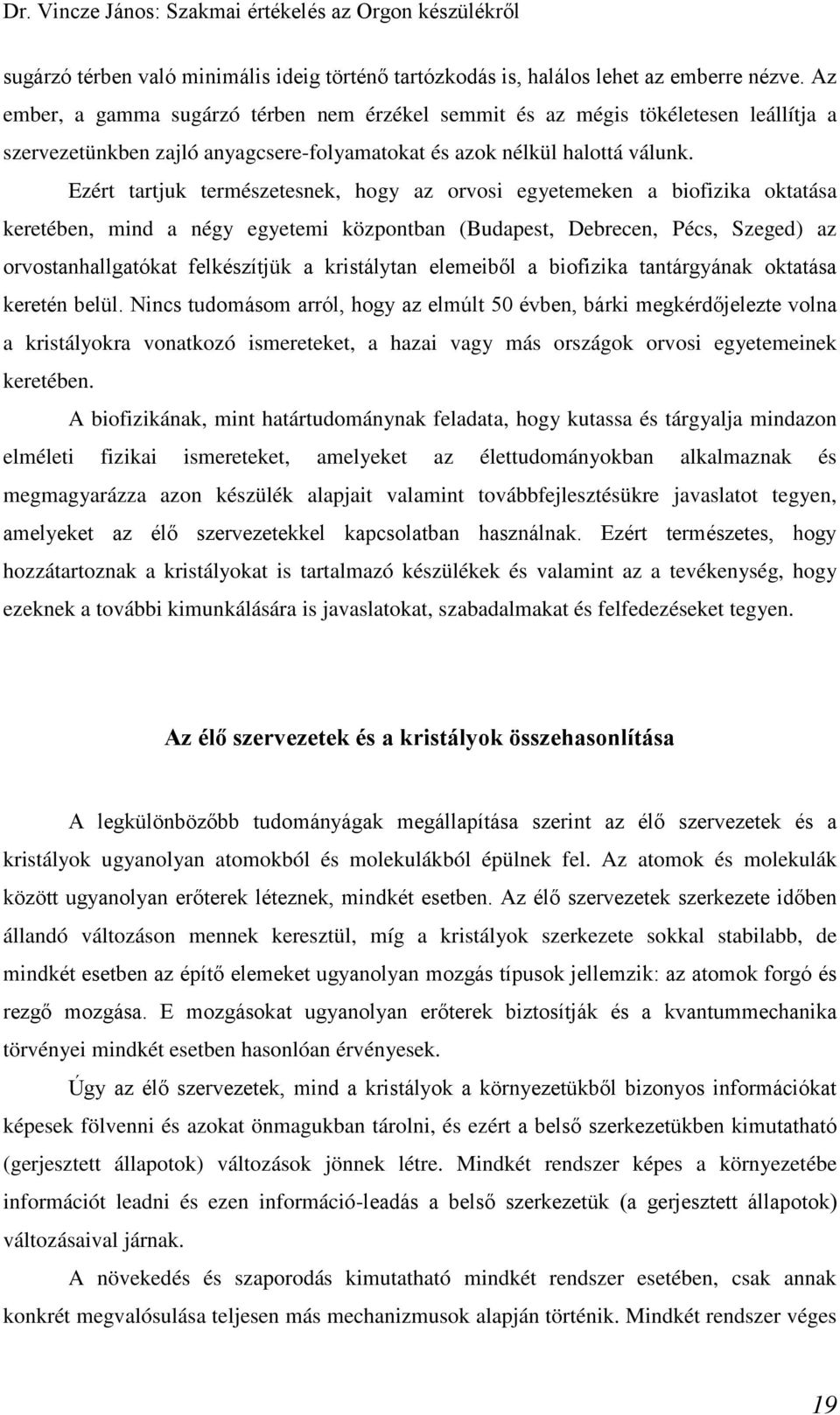 Dr. Vincze János: Szakmai értékelés az Orgon készülékről

sugárzó térben való minimális ideig történő tartózkodás is, halálos lehet az emberre nézve. Az ember, a gamma sugárzó térben nem érzékel semmit és az mégis tökéletesen leállítja a szervezetünkben zajló anyagcsere-folyamatokat és azok nélkül halottá válunk.

Ezért tartjuk természetesnek, hogy az orvosi egyetemeken a biofizika oktatása keretében, mind a négy egyetemi központban (Budapest, Debrecen, Pécs, Szeged) az orvostanhallgatókat felkészítjük a kristálytan elemeiből a biofizika tantárgyának oktatása keretén belül. Nincs tudomásom arról, hogy az elmúlt 50 évben, bárki megkérdőjelezte volna a kristályokra vonatkozó ismereteket, a hazai vagy más országok orvosi egyetemeinek keretében.

A biofizikának, mint határtudománynak feladata, hogy kutassa és tárgyalja mindazon elméleti fizikai ismereteket, amelyeket az élettudományokban alkalmaznak és megmagyarázza azon készülék alapjait valamint továbbfejlesztésükre javaslatot tegyen, amelyeket az élő szervezetekkel kapcsolatban használnak. Ezért természetes, hogy hozzátartoznak a kristályokat is tartalmazó készülékek és valamint az a tevékenység, hogy ezeknek a további kimunkálására is javaslatokat, szabadalmakat és felfedezéseket tegyen.

Az élő szervezetek és a kristályok összehasonlítása

A legkülönbözőbb tudományágak megállapítása szerint az élő szervezetek és a kristályok ugyanolyan atomokból és molekulákból épülnek fel. Az atomok és molekulák között ugyanolyan erőterek léteznek, mindkét esetben. Az élő szervezetek szerkezete időben állandó változáson mennek keresztül, míg a kristályok szerkezete sokkal stabilabb, de mindkét esetben az építő elemeket ugyanolyan mozgás típusok jellemzik: az atomok forgó és rezgő mozgása. E mozgásokat ugyanolyan erőterek biztosítják és a kvantummechanika törvényei mindkét esetben hasonlóan érvényesek.

Úgy az élő szervezetek, mind a kristályok a környezetükből bizonyos információkat képesek fölvenni és azokat önmagukban tárolni, és ezért a belső szerkezetükben kimutatható (gerjesztett állapotok) változások jönnek létre. Mindkét rendszer képes a környezetébe információt leadni és ezen információ-leadás a belső szerkezetük (a gerjesztett állapotok) változásaival járnak.

A növekedés és szaporodás kimutatható mindkét rendszer esetében, csak annak konkrét megvalósulása teljesen más mechanizmusok alapján történik. Mindkét rendszer véges

19